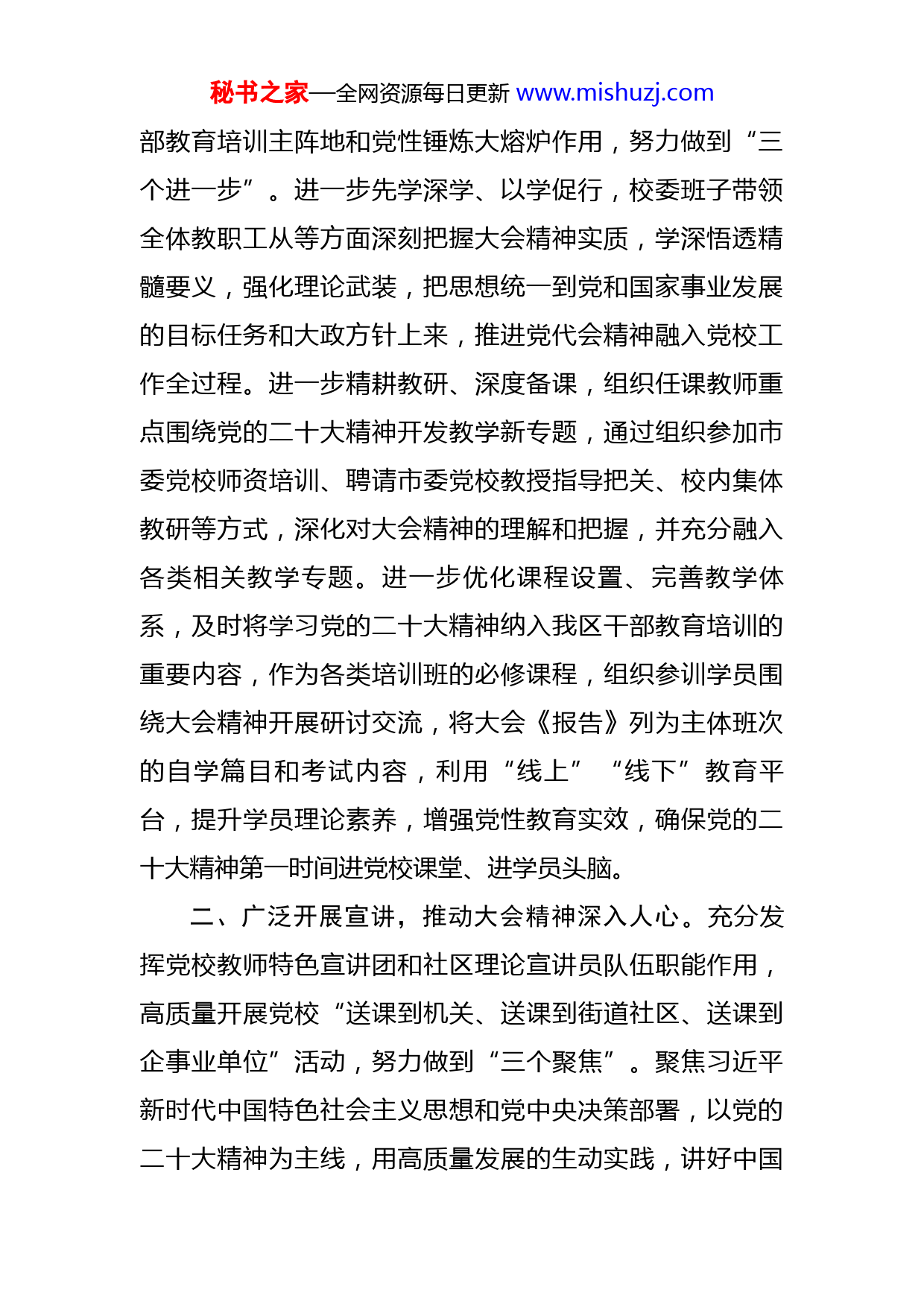 秘书之家—全网资源每日更新 www.mishuzj.com

部教育培训主阵地和党性锤炼大熔炉作用，努力做到“三个进一步”。进一步先学深学、以学促行，校委班子带领全体教职工从等方面深刻把握大会精神实质，学深悟透精髓要义，强化理论武装，把思想统一到党和国家事业发展的目标任务和大政方针上来，推进党代会精神融入党校工作全过程。进一步精耕教研、深度备课，组织任课教师重点围绕党的二十大精神开发教学新专题，通过组织参加市委党校师资培训、聘请市委党校教授指导把关、校内集体教研等方式，深化对大会精神的理解和把握，并充分融入各类相关教学专题。进一步优化课程设置、完善教学体系，及时将学习党的二十大精神纳入我区干部教育培训的重要内容，作为各类培训班的必修课程，组织参训学员围绕大会精神开展研讨交流，将大会《报告》列为主体班次的自学篇目和考试内容，利用“线上”“线下”教育平台，提升学员理论素养，增强党性教育实效，确保党的二十大精神第一时间进党校课堂、进学员头脑。

二、广泛开展宣讲，推动大会精神深入人心。充分发挥党校教师特色宣讲团和社区理论宣讲员队伍职能作用，高质量开展党校“送课到机关、送课到街道社区、送课到企事业单位”活动，努力做到“三个聚焦”。聚焦习近平新时代中国特色社会主义思想和党中央决策部署，以党的二十大精神为主线，用高质量发展的生动实践，讲好中国